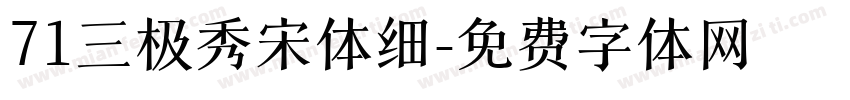 71三极秀宋体细-免费字体网